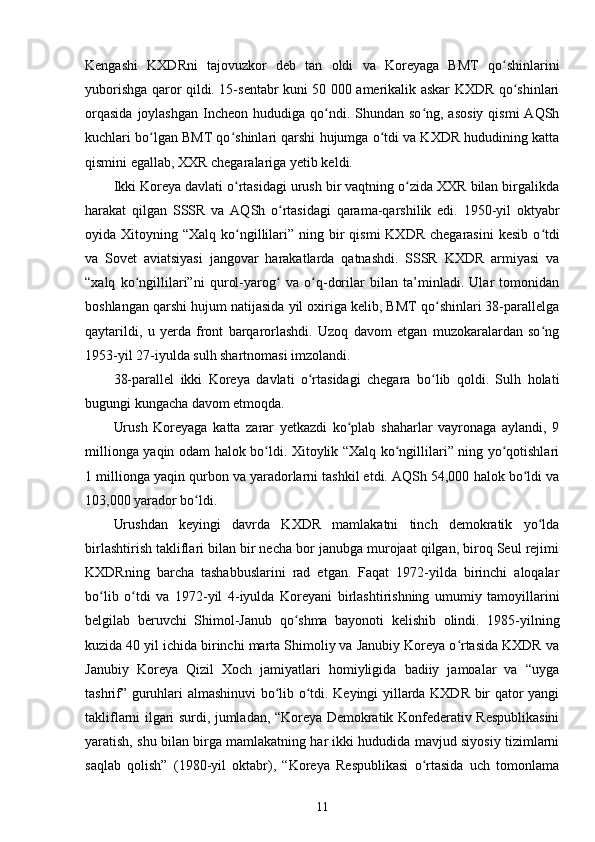 Kengashi KXDRni tajovuzkor deb tan oldi va Koreyaga BMT qo‘shinlarini yuborishga qaror qildi. 15-sentabr kuni 50 000 amerikalik askar KXDR qo‘shinlari orqasida joylashgan Incheon hududiga qo‘ndi. Shundan so‘ng, asosiy qismi AQSh kuchlari bo‘lgan BMT qo‘shinlari qarshi hujumga o‘tdi va KXDR hududining katta qismini egallab, XXR chegaralariga yetib keldi.

Ikki Koreya davlati o‘rtasidagi urush bir vaqtning o‘zida XXR bilan birgalikda harakat qilgan SSSR va AQSh o‘rtasidagi qarama-qarshilik edi. 1950-yil oktyabr oyida Xitoyning “Xalq ko‘ngillilari” ning bir qismi KXDR chegarasini kesib o‘tdi va Sovet aviatsiyasi jangovar harakatlarda qatnashdi. SSSR KXDR armiyasi va “xalq ko‘ngillilari”ni qurol-yarog‘ va o‘q-dorilar bilan ta’minladi. Ular tomonidan boshlangan qarshi hujum natijasida yil oxiriga kelib, BMT qo‘shinlari 38-parallelga qaytarildi, u yerda front barqarorlashdi. Uzoq davom etgan muzokaralardan so‘ng 1953-yil 27-iyulda sulh shartnomasi imzolandi.

38-parallel ikki Koreya davlati o‘rtasidagi chegara bo‘lib qoldi. Sulh holati bugungi kungacha davom etmoqda.

Urush Koreyaga katta zarar yetkazdi ko‘plab shaharlar vayronaga aylandi, 9 millionga yaqin odam halok bo‘ldi. Xitoylik “Xalq ko‘ngillilari” ning yo‘qotishlari 1 millionga yaqin qurbon va yaradorlarni tashkil etdi. AQSh 54,000 halok bo‘ldi va 103,000 yarador bo‘ldi.

Urushdan keyingi davrda KXDR mamlakatni tinch demokratik yo‘lda birlashtirish takliflari bilan bir necha bor janubga murojaat qilgan, biroq Seul rejimi KXDRning barcha tashabbuslarini rad etgan. Faqat 1972-yilda birinchi aloqalar bo‘lib o‘tdi va 1972-yil 4-iyulda Koreyani birlashtirishning umumiy tamoyillarini belgilab beruvchi Shimol-Janub qo‘shma bayonoti kelishib olindi. 1985-yilning kuzida 40 yil ichida birinchi marta Shimoliy va Janubiy Koreya o‘rtasida KXDR va Janubiy Koreya Qizil Xoch jamiyatlari homiyligida badiiy jamoalar va “uyga tashrif” guruhlari almashinuvi bo‘lib o‘tdi. Keyingi yillarda KXDR bir qator yangi takliflarni ilgari surdi, jumladan, “Koreya Demokratik Konfederativ Respublikasini yaratish, shu bilan birga mamlakatning har ikki hududida mavjud siyosiy tizimlarni saqlab qolish” (1980-yil oktabr), “Koreya Respublikasi o‘rtasida uch tomonlama

11